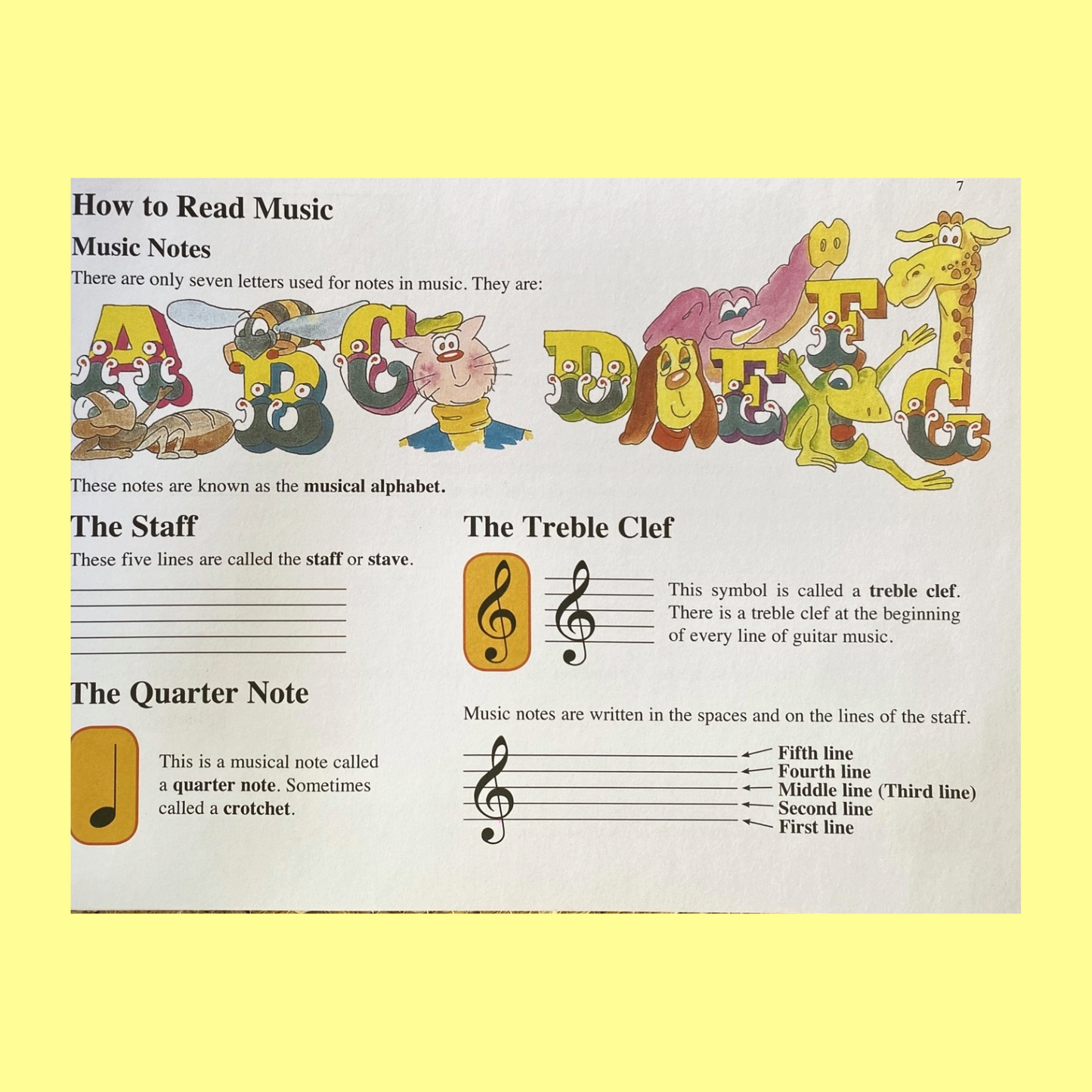 7

How to Read Music

Music Notes

There are only seven letters used for notes in music. They are:

A B C D E F G

These notes are known as the musical alphabet.

The Staff

These five lines are called the staff or stave.

The Quarter Note

This is a musical note called a quarter note. Sometimes called a crotchet.

The Treble Clef

This symbol is called a treble clef. There is a treble clef at the beginning of every line of guitar music.

Music notes are written in the spaces and on the lines of the staff.

Fifth line
Fourth line
Middle line (Third line)
Second line
First line